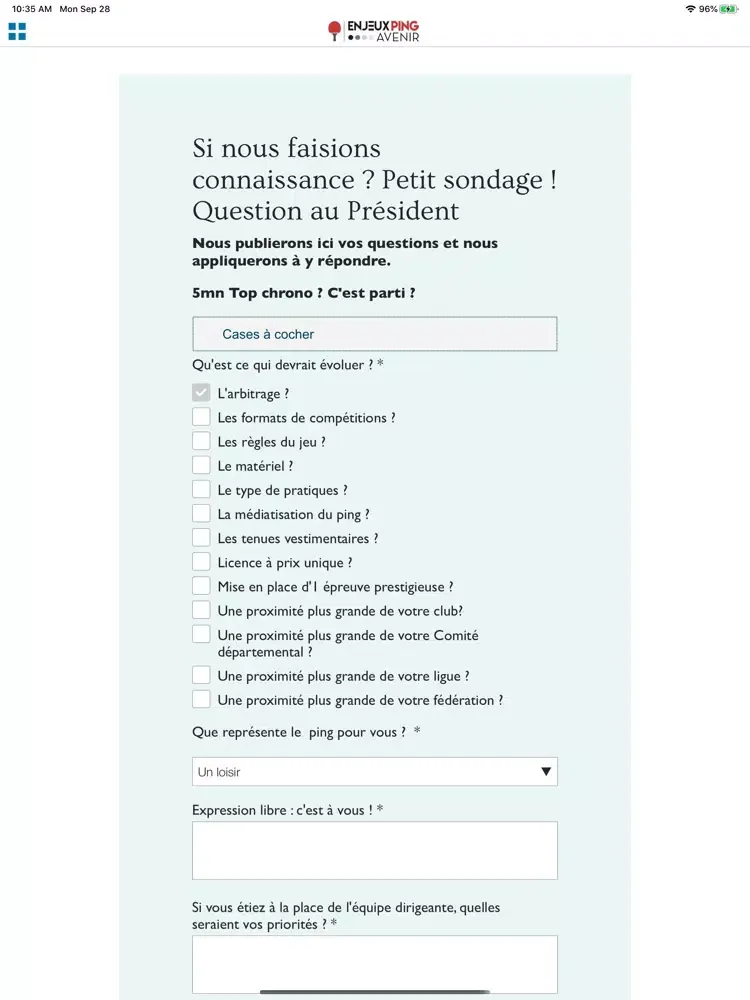 10:35 AM Mon Sep 28

96%

ENJEUX PING AVENIR

Si nous faisions connaissance ? Petit sondage ! Question au Président

Nous publierons ici vos questions et nous appliquerons à y répondre.

5mn Top chrono ? C'est parti ?

Cases à cocher

Qu'est ce qui devrait évoluer ? *

L'arbitrage ?
Les formats de compétitions ?
Les règles du jeu ?
Le matériel ?
Le type de pratiques ?
La médiatisation du ping ?
Les tenues vestimentaires ?
Licence à prix unique ?
Mise en place d'1 épreuve prestigieuse ?
Une proximité plus grande de votre club?
Une proximité plus grande de votre Comité départemental ?
Une proximité plus grande de votre ligue ?
Une proximité plus grande de votre fédération ?

Que représente le ping pour vous ? *

Un loisir

Expression libre : c'est à vous ! *

Si vous étiez à la place de l'équipe dirigeante, quelles seraient vos priorités ? *